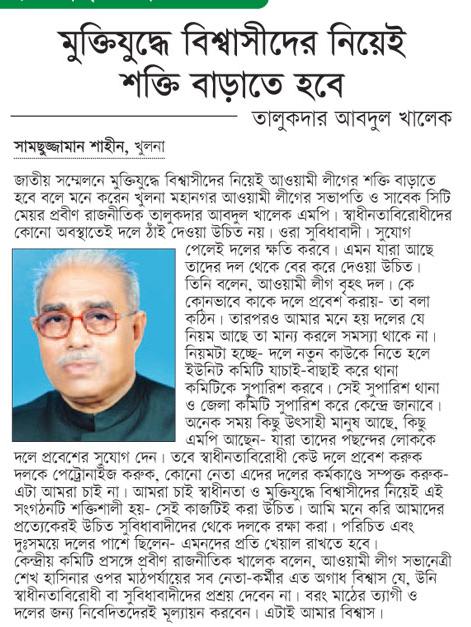 মুক্তিযুদ্ধে বিশ্বাসীদের নিয়েই শক্তি বাড়াতে হবে

তালুকদার আবদুল খালেক

সামছুজ্জামান শাহীন, খুলনা

জাতীয় সম্মেলনে মুক্তিযুদ্ধে বিশ্বাসীদের নিয়েই আওয়ামী লীগের শক্তি বাড়াতে হবে বলে মনে করেন খুলনা মহানগর আওয়ামী লীগের সভাপতি ও সাবেক সিটি মেয়র প্রবীণ রাজনীতিক তালুকদার আবদুল খালেক এমপি। স্বাধীনতাবিরোধীদের কোনো অবস্থাতেই দলে ঠাঁই দেওয়া উচিত নয়। ওরা সুবিধাবাদী। সুযোগ পেলেই দলের ক্ষতি করবে। এমন যারা আছে তাদের দল থেকে বের করে দেওয়া উচিত। তিনি বলেন, আওয়ামী লীগ বৃহৎ দল। কে কোনভাবে কাকে দলে প্রবেশ করায়- তা বলা কঠিন। তারপরও আমার মনে হয় দলের যে নিয়ম আছে তা মান্য করলে সমস্যা থাকে না। নিয়মটা হচ্ছে- দলে নতুন কাউকে নিতে হলে ইউনিট কমিটি যাচাই-বাছাই করে থানা কমিটিকে সুপারিশ করবে। সেই সুপারিশ থানা ও জেলা কমিটি সুপারিশ করে কেন্দ্রে জানাবে। অনেক সময় কিছু উৎসাহী মানুষ আছে, কিছু এমপি আছেন- যারা তাদের পছন্দের লোককে দলে প্রবেশের সুযোগ দেন। তবে স্বাধীনতাবিরোধী কেউ দলে প্রবেশ করুক দলকে পেট্রোনাইজ করুক, কোনো নেতা এদের দলের কর্মকাণ্ডে সম্পৃক্ত করুক- এটা আমরা চাই না। আমরা চাই স্বাধীনতা ও মুক্তিযুদ্ধে বিশ্বাসীদের নিয়েই এই সংগঠনটি শক্তিশালী হয়- সেই কাজটিই করা উচিত। আমি মনে করি আমাদের প্রত্যেকেরই উচিত সুবিধাবাদীদের থেকে দলকে রক্ষা করা। পরিচিত এবং দুঃসময়ে দলের পাশে ছিলেন- এমনদের প্রতি খেয়াল রাখতে হবে।
কেন্দ্রীয় কমিটি প্রসঙ্গে প্রবীণ রাজনীতিক খালেক বলেন, আওয়ামী লীগ সভানেত্রী শেখ হাসিনার ওপর মাঠপর্যায়ের সব নেতা-কর্মীর এত অগাধ বিশ্বাস যে, উনি স্বাধীনতাবিরোধী বা সুবিধাবাদীদের প্রশ্রয় দেবেন না। বরং মাঠের ত্যাগী ও দলের জন্য নিবেদিতদেরই মূল্যায়ন করবেন। এটাই আমার বিশ্বাস।